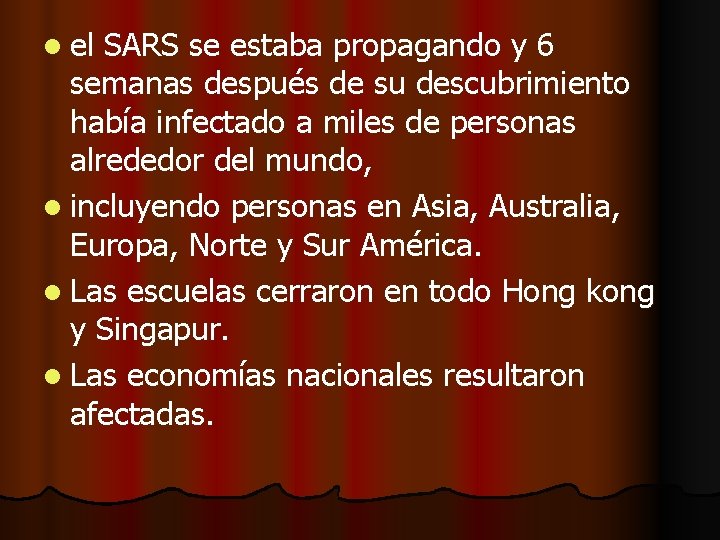 - el SARS se estaba propagando y 6 semanas después de su descubrimiento había infectado a miles de personas alrededor del mundo,
- incluyendo personas en Asia, Australia, Europa, Norte y Sur América.
- Las escuelas cerraron en todo Hong kong y Singapur.
- Las economías nacionales resultaron afectadas.